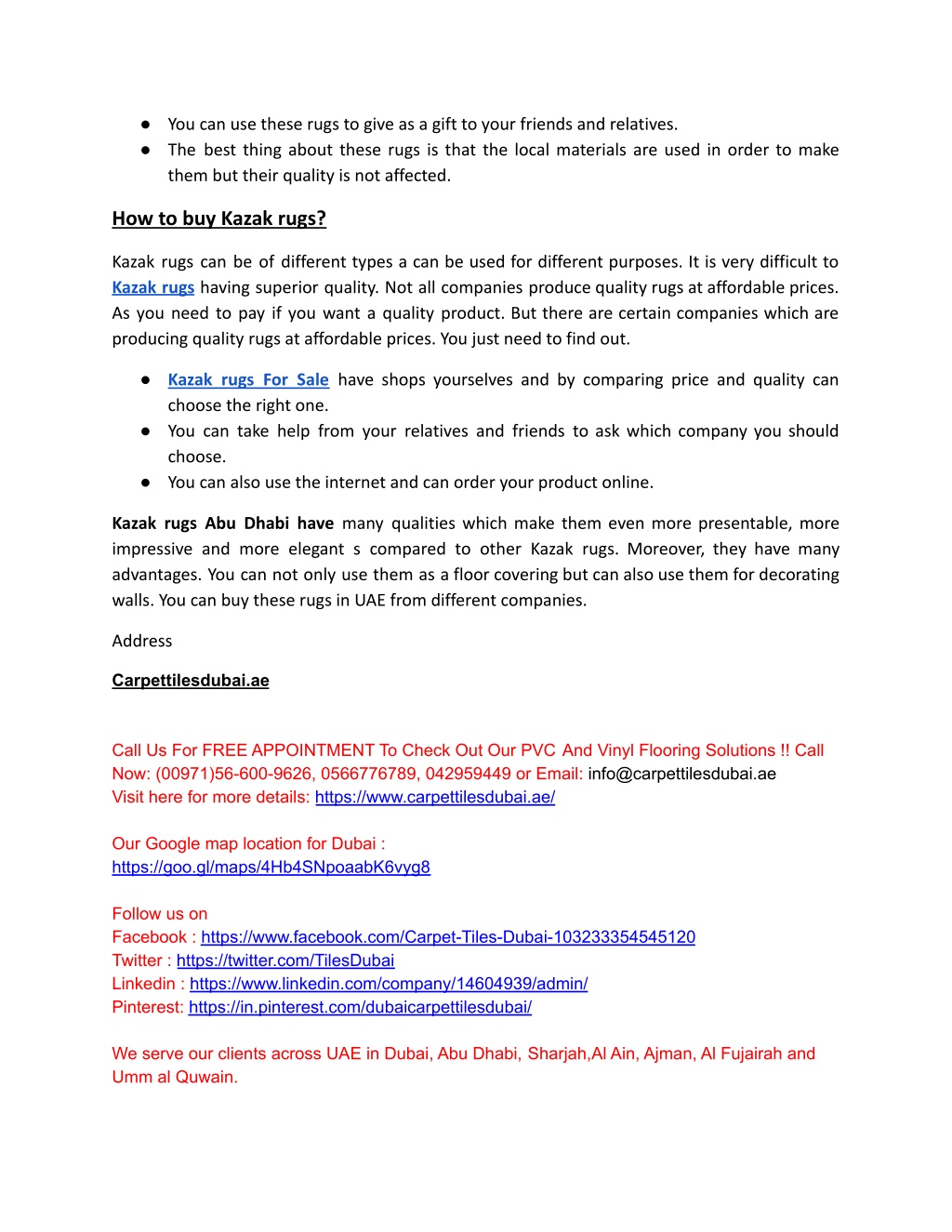 ● You can use these rugs to give as a gift to your friends and relatives.
● The best thing about these rugs is that the local materials are used in order to make them but their quality is not affected.

How to buy Kazak rugs?

Kazak rugs can be of different types a can be used for different purposes. It is very difficult to Kazak rugs having superior quality. Not all companies produce quality rugs at affordable prices. As you need to pay if you want a quality product. But there are certain companies which are producing quality rugs at affordable prices. You just need to find out.

● Kazak rugs For Sale have shops yourselves and by comparing price and quality can choose the right one.
● You can take help from your relatives and friends to ask which company you should choose.
● You can also use the internet and can order your product online.

Kazak rugs Abu Dhabi have many qualities which make them even more presentable, more impressive and more elegant s compared to other Kazak rugs. Moreover, they have many advantages. You can not only use them as a floor covering but can also use them for decorating walls. You can buy these rugs in UAE from different companies.

Address

Carpettilesdubai.ae

Call Us For FREE APPOINTMENT To Check Out Our PVC And Vinyl Flooring Solutions !! Call Now: (00971)56-600-9626, 0566776789, 042959449 or Email: info@carpettilesdubai.ae
Visit here for more details: https://www.carpettilesdubai.ae/

Our Google map location for Dubai :
https://goo.gl/maps/4Hb4SNpoaabK6vyg8

Follow us on
Facebook : https://www.facebook.com/Carpet-Tiles-Dubai-103233354545120
Twitter : https://twitter.com/TilesDubai
Linkedin : https://www.linkedin.com/company/14604939/admin/
Pinterest: https://in.pinterest.com/dubaicarpettilesdubai/

We serve our clients across UAE in Dubai, Abu Dhabi, Sharjah,Al Ain, Ajman, Al Fujairah and Umm al Quwain.